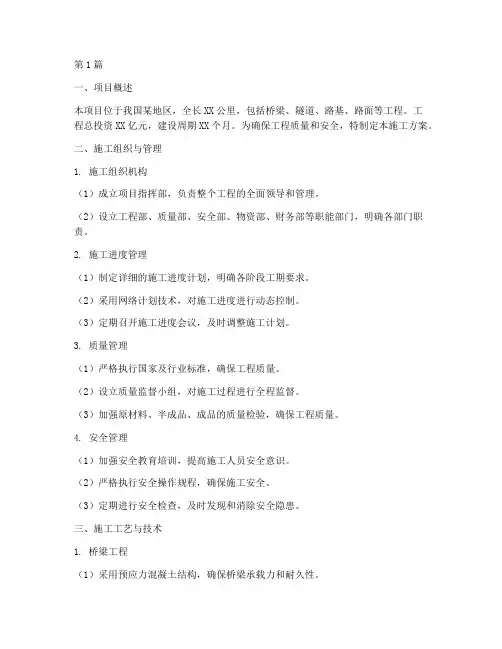 第1篇

一、项目概述

本项目位于我国某地区，全长XX公里，包括桥梁、隧道、路基、路面等工程。工程总投资XX亿元，建设周期XX个月。为确保工程质量和安全，特制定本施工方案。

二、施工组织与管理

1. 施工组织机构

（1）成立项目指挥部，负责整个工程的全面领导和管理。

（2）设立工程部、质量部、安全部、物资部、财务部等职能部门，明确各部门职责。

2. 施工进度管理

（1）制定详细的施工进度计划，明确各阶段工期要求。

（2）采用网络计划技术，对施工进度进行动态控制。

（3）定期召开施工进度会议，及时调整施工计划。

3. 质量管理

（1）严格执行国家及行业标准，确保工程质量。

（2）设立质量监督小组，对施工过程进行全程监督。

（3）加强原材料、半成品、成品的质量检验，确保工程质量。

4. 安全管理

（1）加强安全教育培训，提高施工人员安全意识。

（2）严格执行安全操作规程，确保施工安全。

（3）定期进行安全检查，及时发现和消除安全隐患。

三、施工工艺与技术

1. 桥梁工程

（1）采用预应力混凝土结构，确保桥梁承载力和耐久性。